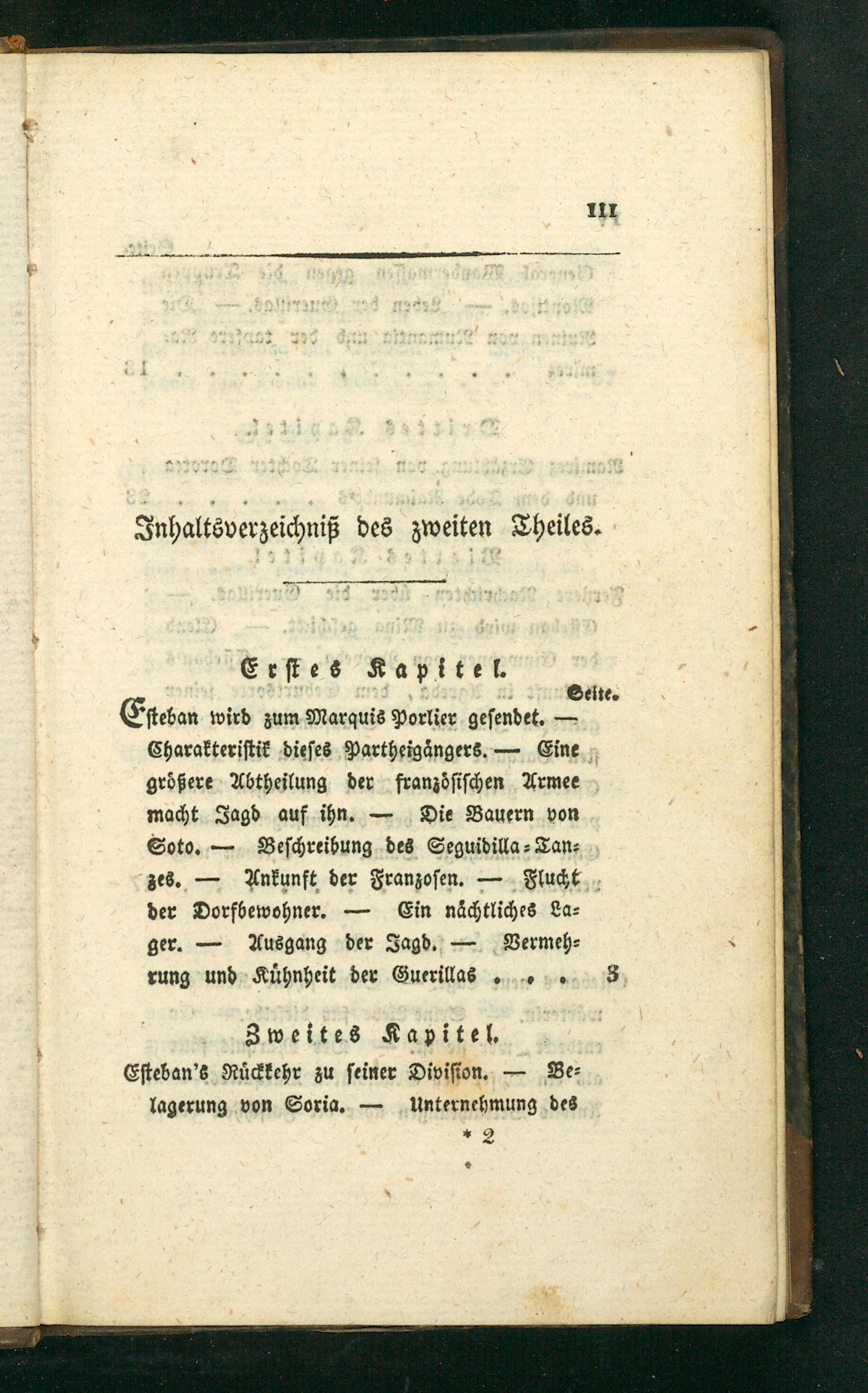 III

Inhaltsverzeichniß des zweiten Theiles.

Erstes Kapitel.

Seite.

Esteban wird zum Marquis Porlier gesendet. — Charakteristik dieses Partheigängers. — Eine größere Abtheilung der französischen Armee macht Jagd auf ihn. — Die Bauern von Soto. — Beschreibung des Seguidilla-Tanzes. — Ankunft der Franzosen. — Flucht der Dorfbewohner. — Ein nächtliches Lager. — Ausgang der Jagd. — Vermehrung und Kühnheit der Guerillas . . . 3

Zweites Kapitel.

Esteban's Rückkehr zu seiner Division. — Belagerung von Soria. — Unternehmung des

* 2